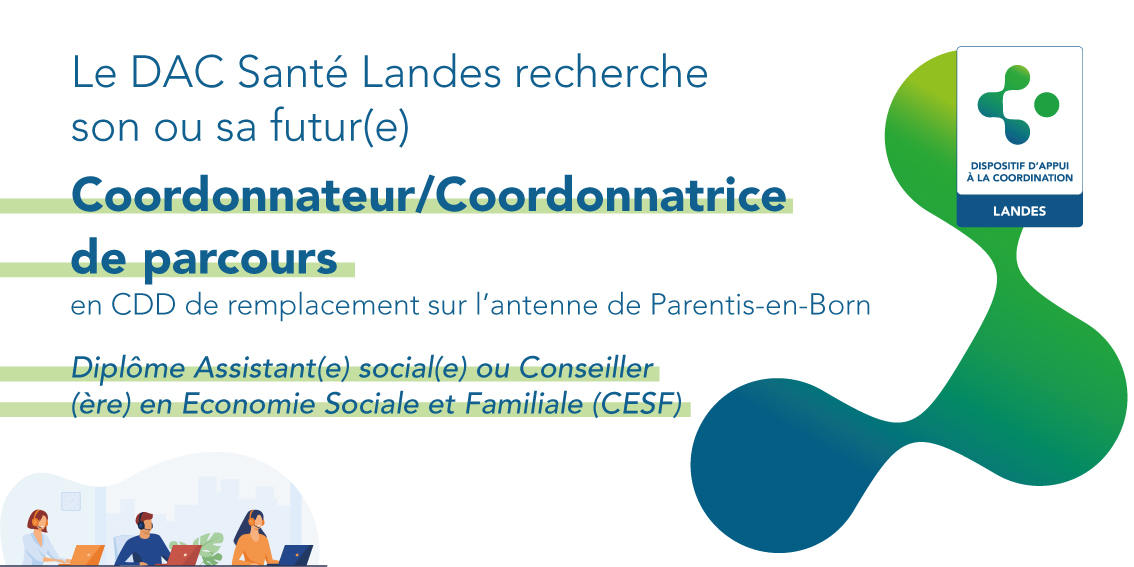 Le DAC Santé Landes recherche son ou sa futur(e)

Coordonnateur/Coordonnatrice de parcours

en CDD de remplacement sur l'antenne de Parentis-en-Born

Diplôme Assistant(e) social(e) ou Conseiller (ère) en Economie Sociale et Familiale (CESF)

DISPOSITIF D'APPUI À LA COORDINATION

LANDES